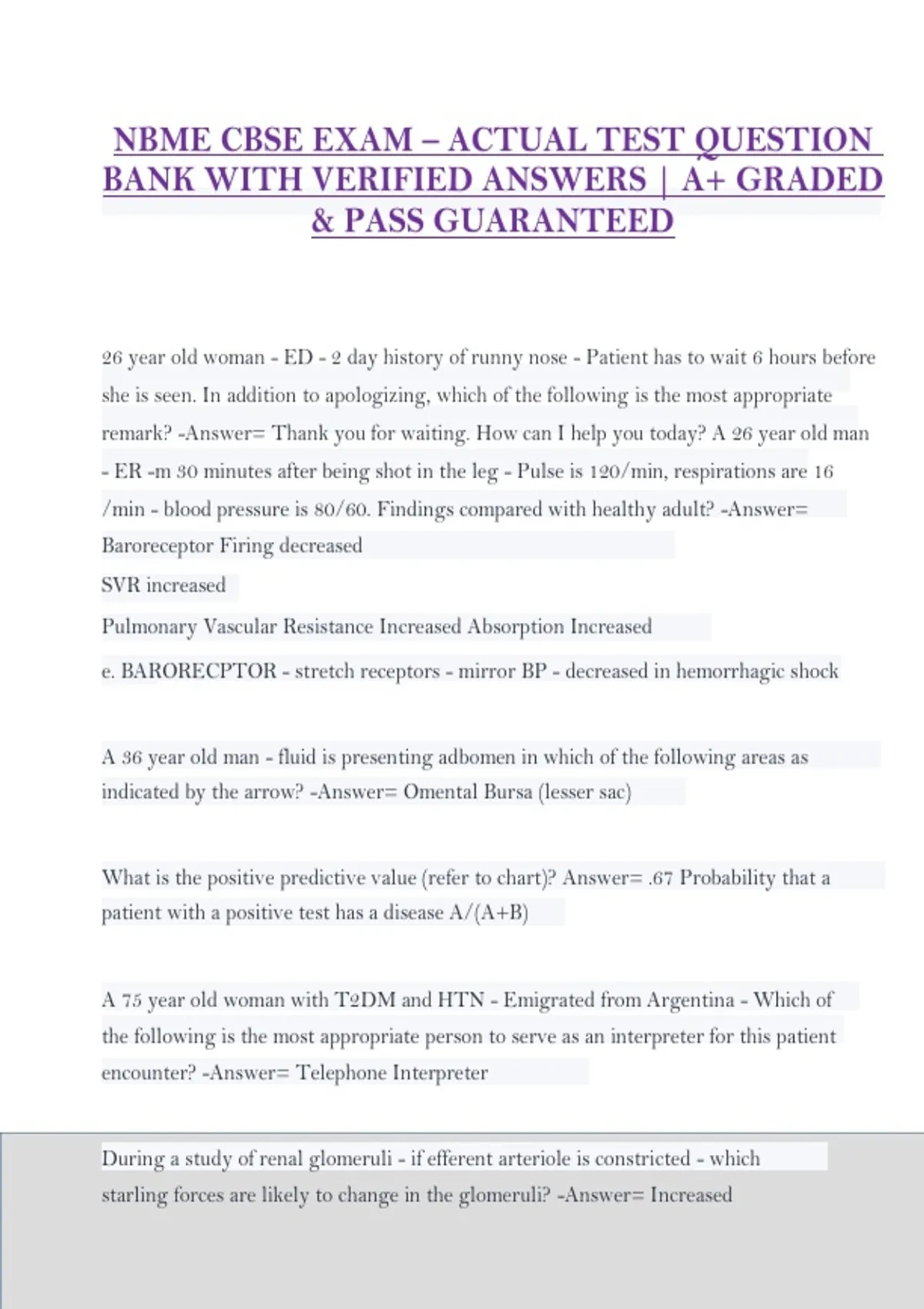 NBME CBSE EXAM – ACTUAL TEST QUESTION BANK WITH VERIFIED ANSWERS | A+ GRADED & PASS GUARANTEED

26 year old woman - ED - 2 day history of runny nose - Patient has to wait 6 hours before she is seen. In addition to apologizing, which of the following is the most appropriate remark? -Answer= Thank you for waiting. How can I help you today? A 26 year old man - ER -m 30 minutes after being shot in the leg - Pulse is 120/min, respirations are 16 /min - blood pressure is 80/60. Findings compared with healthy adult? -Answer= Baroreceptor Firing decreased

SVR increased

Pulmonary Vascular Resistance Increased Absorption Increased

e. BARORECPTOR - stretch receptors - mirror BP - decreased in hemorrhagic shock

A 36 year old man - fluid is presenting adbomen in which of the following areas as indicated by the arrow? -Answer= Omental Bursa (lesser sac)

What is the positive predictive value (refer to chart)? Answer= .67 Probability that a patient with a positive test has a disease A/(A+B)

A 75 year old woman with T2DM and HTN - Emigrated from Argentina - Which of the following is the most appropriate person to serve as an interpreter for this patient encounter? -Answer= Telephone Interpreter

During a study of renal glomeruli - if efferent arteriole is constricted - which starling forces are likely to change in the glomeruli? -Answer= Increased